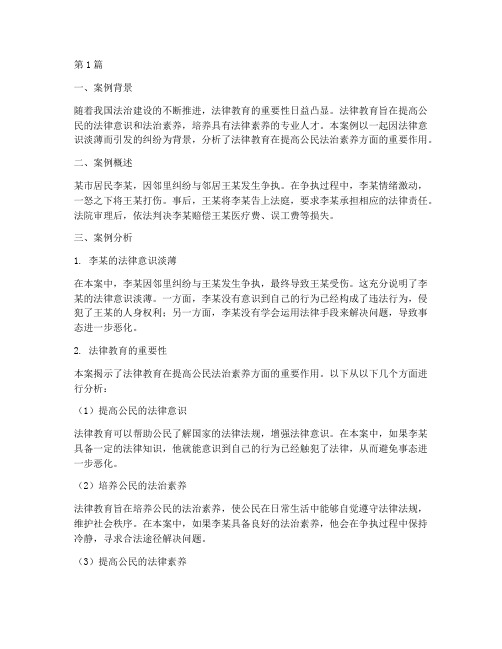 第1篇

一、案例背景

随着我国法治建设的不断推进，法律教育的重要性日益凸显。法律教育旨在提高公民的法律意识和法治素养，培养具有法律素养的专业人才。本案例以一起因法律意识淡薄而引发的纠纷为背景，分析了法律教育在提高公民法治素养方面的重要作用。

二、案例概述

某市居民李某，因邻里纠纷与邻居王某发生争执。在争执过程中，李某情绪激动，一怒之下将王某打伤。事后，王某将李某告上法庭，要求李某承担相应的法律责任。法院审理后，依法判决李某赔偿王某医疗费、误工费等损失。

三、案例分析

1. 李某的法律意识淡薄

在本案中，李某因邻里纠纷与王某发生争执，最终导致王某受伤。这充分说明了李某的法律意识淡薄。一方面，李某没有意识到自己的行为已经构成了违法行为，侵犯了王某的人身权利；另一方面，李某没有学会运用法律手段来解决问题，导致事态进一步恶化。

2. 法律教育的重要性

本案揭示了法律教育在提高公民法治素养方面的重要作用。以下从以下几个方面进行分析：

（1）提高公民的法律意识

法律教育可以帮助公民了解国家的法律法规，增强法律意识。在本案中，如果李某具备一定的法律知识，他就能意识到自己的行为已经触犯了法律，从而避免事态进一步恶化。

（2）培养公民的法治素养

法律教育旨在培养公民的法治素养，使公民在日常生活中能够自觉遵守法律法规，维护社会秩序。在本案中，如果李某具备良好的法治素养，他会在争执过程中保持冷静，寻求合法途径解决问题。

（3）提高公民的法律素养